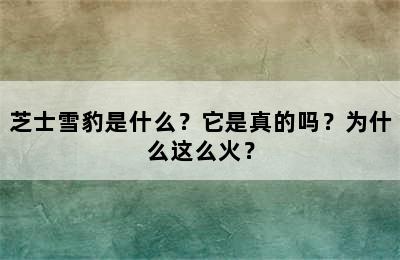 芝士雪豹是什么？它是真的吗？为什么这么火？